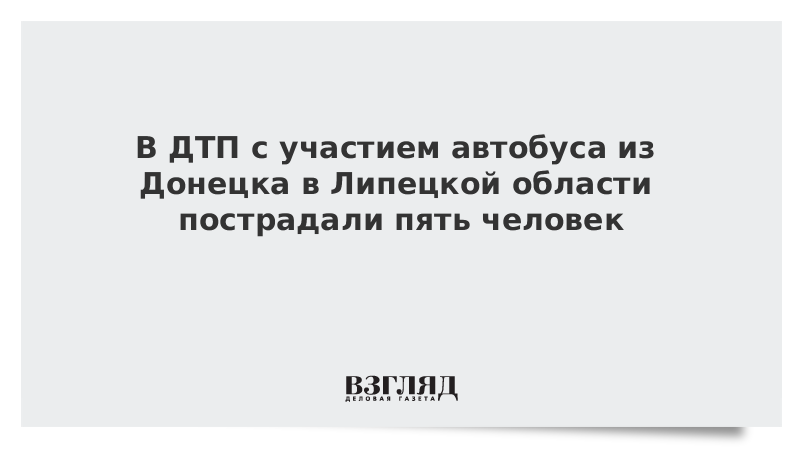 В ДТП с участием автобуса из Донецка в Липецкой области пострадали пять человек

ВЗГЛЯД
ДЕЛОВАЯ ГАЗЕТА